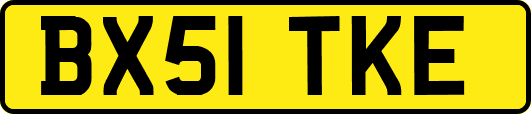 BX51 TKE